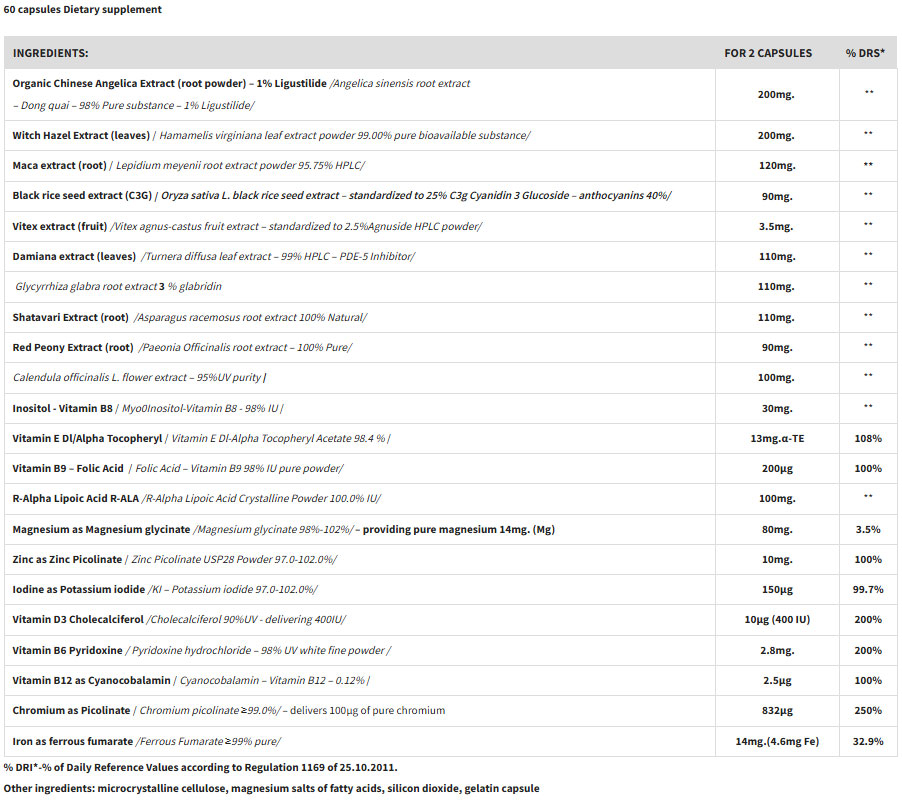 60 capsules Dietary supplement

| INGREDIENTS: | FOR 2 CAPSULES | % DRS* |
|---|---|---|
| Organic Chinese Angelica Extract (root powder) – 1% Ligustilide /Angelica sinensis root extract – Dong quai – 98% Pure substance – 1% Ligustilide/ | 200mg. | ** |
| Witch Hazel Extract (leaves) / Hamamelis virginiana leaf extract powder 99.00% pure bioavailable substance/ | 200mg. | ** |
| Maca extract (root) / Lepidium meyenii root extract powder 95.75% HPLC/ | 120mg. | ** |
| Black rice seed extract (C3G) / Oryza sativa L. black rice seed extract – standardized to 25% C3g Cyanidin 3 Glucoside – anthocyanins 40%/ | 90mg. | ** |
| Vitex extract (fruit) /Vitex agnus-castus fruit extract – standardized to 2.5%Agnuside HPLC powder/ | 3.5mg. | ** |
| Damiana extract (leaves) /Turnera diffusa leaf extract – 99% HPLC – PDE-5 Inhibitor/ | 110mg. | ** |
| Glycyrrhiza glabra root extract 3 % glabridin | 110mg. | ** |
| Shatavari Extract (root) /Asparagus racemosus root extract 100% Natural/ | 110mg. | ** |
| Red Peony Extract (root) /Paeonia Officinalis root extract – 100% Pure/ | 90mg. | ** |
| Calendula officinalis L. flower extract – 95%UV purity / | 100mg. | ** |
| Inositol - Vitamin B8 / Myo0Inositol-Vitamin B8 - 98% IU / | 30mg. | ** |
| Vitamin E Dl/Alpha Tocopheryl / Vitamin E Dl-Alpha Tocopheryl Acetate 98.4 % / | 13mg.α-TE | 108% |
| Vitamin B9 – Folic Acid / Folic Acid – Vitamin B9 98% IU pure powder/ | 200µg | 100% |
| R-Alpha Lipoic Acid R-ALA /R-Alpha Lipoic Acid Crystalline Powder 100.0% IU/ | 100mg. | ** |
| Magnesium as Magnesium glycinate /Magnesium glycinate 98%-102%/ – providing pure magnesium 14mg. (Mg) | 80mg. | 3.5% |
| Zinc as Zinc Picolinate / Zinc Picolinate USP28 Powder 97.0-102.0%/ | 10mg. | 100% |
| Iodine as Potassium iodide /KI – Potassium iodide 97.0-102.0%/ | 150µg | 99.7% |
| Vitamin D3 Cholecalciferol /Cholecalciferol 90%UV - delivering 400IU/ | 10µg (400 IU) | 200% |
| Vitamin B6 Pyridoxine / Pyridoxine hydrochloride – 98% UV white fine powder / | 2.8mg. | 200% |
| Vitamin B12 as Cyanocobalamin / Cyanocobalamin – Vitamin B12 – 0.12% / | 2.5µg | 100% |
| Chromium as Picolinate / Chromium picolinate≥99.0%/ – delivers 100µg of pure chromium | 832µg | 250% |
| Iron as ferrous fumarate /Ferrous Fumarate≥99% pure/ | 14mg.(4.6mg Fe) | 32.9% |

% DRI*-% of Daily Reference Values according to Regulation 1169 of 25.10.2011.

Other ingredients: microcrystalline cellulose, magnesium salts of fatty acids, silicon dioxide, gelatin capsule